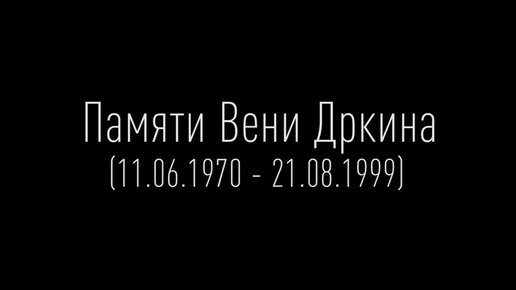 Памяти Вени Дркина
(11.06.1970 - 21.08.1999)